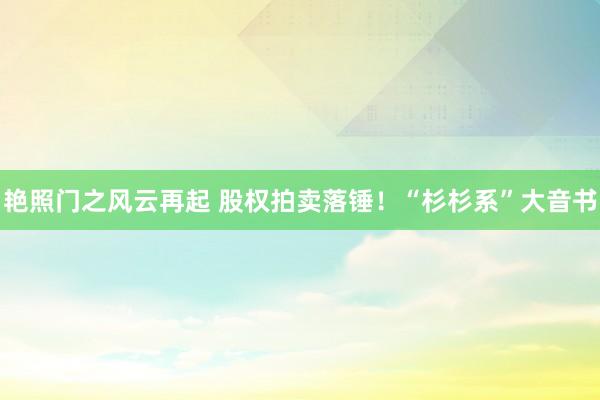 艳照门之风云再起 股权拍卖落锤！“杉杉系”大音书